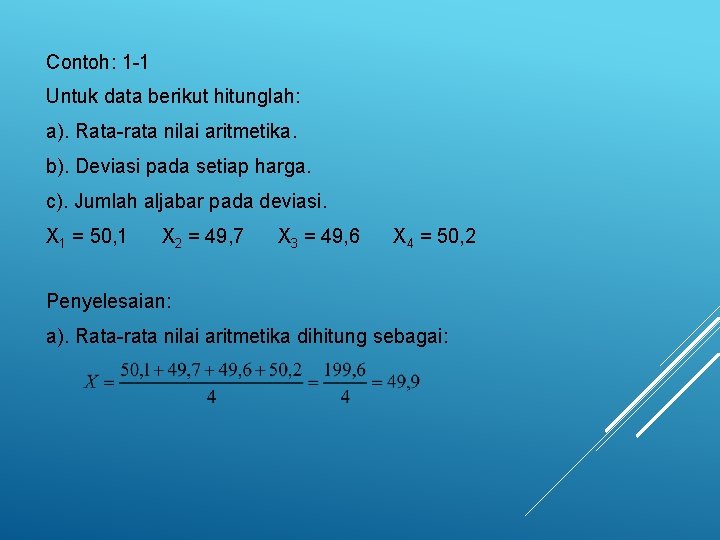 Contoh: 1-1

Untuk data berikut hitunglah:

a). Rata-rata nilai aritmetika.

b). Deviasi pada setiap harga.

c). Jumlah aljabar pada deviasi.

$X_1 = 50,1$ $X_2 = 49,7$ $X_3 = 49,6$ $X_4 = 50,2$

Penyelesaian:

a). Rata-rata nilai aritmetika dihitung sebagai:

$X = \frac{50,1 + 49,7 + 49,6 + 50,2}{4} = \frac{199,6}{4} = 49,9$